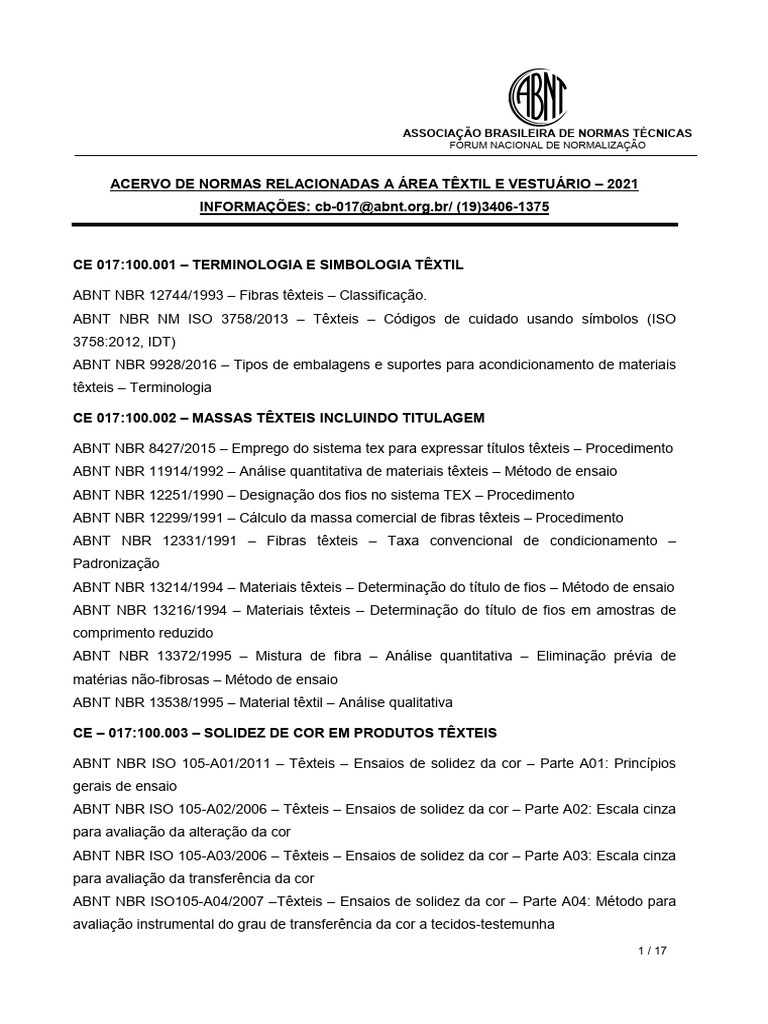 ABNT

ASSOCIAÇÃO BRASILEIRA DE NORMAS TÉCNICAS
FÓRUM NACIONAL DE NORMALIZAÇÃO

ACERVO DE NORMAS RELACIONADAS A ÁREA TÊXTIL E VESTUÁRIO – 2021
INFORMAÇÕES: cb-017@abnt.org.br/ (19)3406-1375

CE 017:100.001 – TERMINOLOGIA E SIMBOLOGIA TÊXTIL

ABNT NBR 12744/1993 – Fibras têxteis – Classificação.

ABNT NBR NM ISO 3758/2013 – Têxteis – Códigos de cuidado usando símbolos (ISO 3758:2012, IDT)

ABNT NBR 9928/2016 – Tipos de embalagens e suportes para acondicionamento de materiais têxteis – Terminologia

CE 017:100.002 – MASSAS TÊXTEIS INCLUINDO TITULAGEM

ABNT NBR 8427/2015 – Emprego do sistema tex para expressar títulos têxteis – Procedimento

ABNT NBR 11914/1992 – Análise quantitativa de materiais têxteis – Método de ensaio

ABNT NBR 12251/1990 – Designação dos fios no sistema TEX – Procedimento

ABNT NBR 12299/1991 – Cálculo da massa comercial de fibras têxteis – Procedimento

ABNT NBR 12331/1991 – Fibras têxteis – Taxa convencional de condicionamento – Padronização

ABNT NBR 13214/1994 – Materiais têxteis – Determinação do título de fios – Método de ensaio

ABNT NBR 13216/1994 – Materiais têxteis – Determinação do título de fios em amostras de comprimento reduzido

ABNT NBR 13372/1995 – Mistura de fibra – Análise quantitativa – Eliminação prévia de matérias não-fibrosas – Método de ensaio

ABNT NBR 13538/1995 – Material têxtil – Análise qualitativa

CE – 017:100.003 – SOLIDEZ DE COR EM PRODUTOS TÊXTEIS

ABNT NBR ISO 105-A01/2011 – Têxteis – Ensaios de solidez da cor – Parte A01: Princípios gerais de ensaio

ABNT NBR ISO 105-A02/2006 – Têxteis – Ensaios de solidez da cor – Parte A02: Escala cinza para avaliação da alteração da cor

ABNT NBR ISO 105-A03/2006 – Têxteis – Ensaios de solidez da cor – Parte A03: Escala cinza para avaliação da transferência da cor

ABNT NBR ISO105-A04/2007 –Têxteis – Ensaios de solidez da cor – Parte A04: Método para avaliação instrumental do grau de transferência da cor a tecidos-testemunha

1 / 17